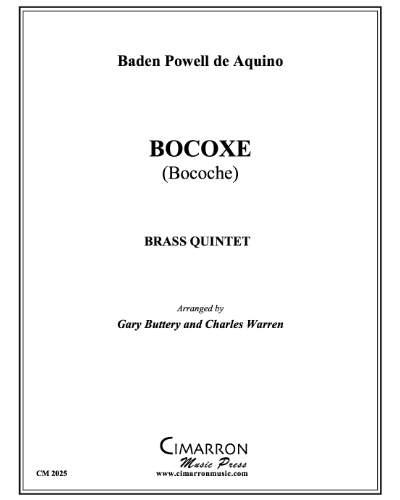 Baden Powell de Aquino

BOCOXE
(Bocoche)

BRASS QUINTET

Arranged by
Gary Buttery and Charles Warren

CIMARRON
Music Press
www.cimarronmusic.com

CM 2025